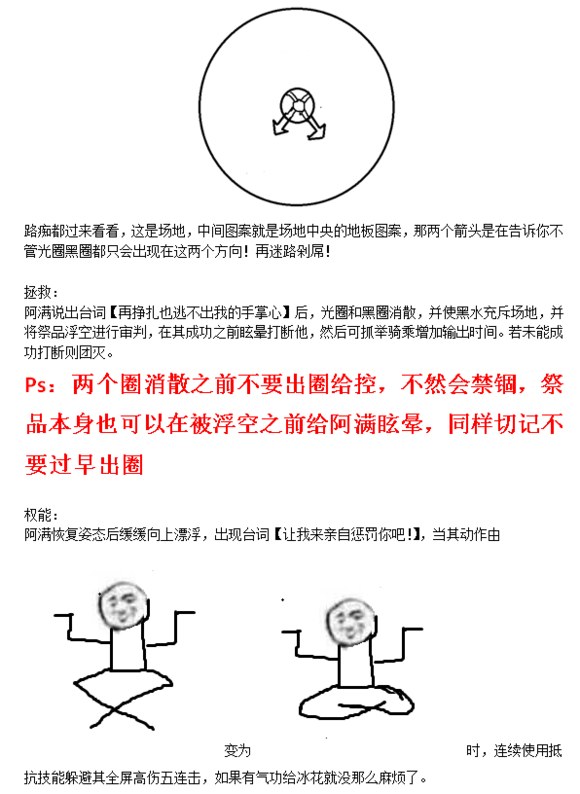 路痴都过来看看，这是场地，中间图案就是场地中央的地板图案，那两个箭头是在告诉你不管光圈黑圈都只会出现在这两个方向！再迷路剁屌！

拯救：
阿满说出台词【再挣扎也逃不出我的手掌心】后，光圈和黑圈消散，并使黑水充斥场地，并将祭品浮空进行审判，在其成功之前眩晕打断他，然后可抓举骑乘增加输出时间。若未能成功打断则团灭。

Ps：两个圈消散之前不要出圈给控，不然会禁锢，祭品本身也可以在被浮空之前给阿满眩晕，同样切记不要过早出圈

权能：
阿满恢复姿态后缓缓向上漂浮，出现台词【让我来亲自惩罚你吧!】，当其动作由

变为 时，连续使用抵抗技能躲避其全屏高伤五连击，如果有气功给冰花就没那么麻烦了。